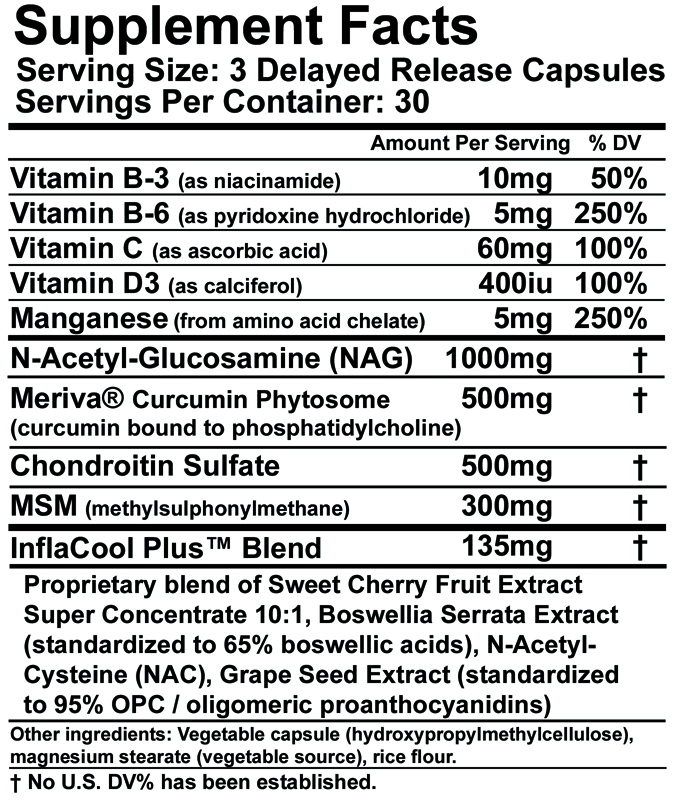 Supplement Facts
Serving Size: 3 Delayed Release Capsules
Servings Per Container: 30

| | Amount Per Serving | % DV |
|---|---|---|
| Vitamin B-3 (as niacinamide) | 10mg | 50% |
| Vitamin B-6 (as pyridoxine hydrochloride) | 5mg | 250% |
| Vitamin C (as ascorbic acid) | 60mg | 100% |
| Vitamin D3 (as calciferol) | 400iu | 100% |
| Manganese (from amino acid chelate) | 5mg | 250% |
| N-Acetyl-Glucosamine (NAG) | 1000mg | † |
| Meriva® Curcumin Phytosome (curcumin bound to phosphatidylcholine) | 500mg | † |
| Chondroitin Sulfate | 500mg | † |
| MSM (methylsulphonylmethane) | 300mg | † |
| InflaCool Plus™ Blend | 135mg | † |

Proprietary blend of Sweet Cherry Fruit Extract Super Concentrate 10:1, Boswellia Serrata Extract (standardized to 65% boswellic acids), N-Acetyl-Cysteine (NAC), Grape Seed Extract (standardized to 95% OPC / oligomeric proanthocyanidins)

Other ingredients: Vegetable capsule (hydroxypropylmethylcellulose), magnesium stearate (vegetable source), rice flour.

† No U.S. DV% has been established.